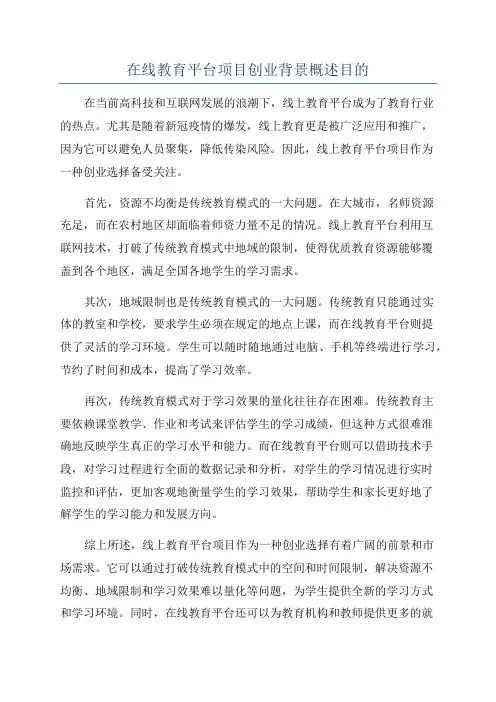 在线教育平台项目创业背景概述目的

在当前高科技和互联网发展的浪潮下，线上教育平台成为了教育行业的热点。尤其是随着新冠疫情的爆发，线上教育更是被广泛应用和推广，因为它可以避免人员聚集，降低传染风险。因此，线上教育平台项目作为一种创业选择备受关注。

首先，资源不均衡是传统教育模式的一大问题。在大城市，名师资源充足，而在农村地区却面临着师资力量不足的情况。线上教育平台利用互联网技术，打破了传统教育模式中地域的限制，使得优质教育资源能够覆盖到各个地区，满足全国各地学生的学习需求。

其次，地域限制也是传统教育模式的一大问题。传统教育只能通过实体的教室和学校，要求学生必须在规定的地点上课，而在线教育平台则提供了灵活的学习环境。学生可以随时随地通过电脑、手机等终端进行学习，节约了时间和成本，提高了学习效率。

再次，传统教育模式对于学习效果的量化往往存在困难。传统教育主要依赖课堂教学、作业和考试来评估学生的学习成绩，但这种方式很难准确地反映学生真正的学习水平和能力。而在线教育平台则可以借助技术手段，对学习过程进行全面的数据记录和分析，对学生的学习情况进行实时监控和评估，更加客观地衡量学生的学习效果，帮助学生和家长更好地了解学生的学习能力和发展方向。

综上所述，线上教育平台项目作为一种创业选择有着广阔的前景和市场需求。它可以通过打破传统教育模式中的空间和时间限制，解决资源不均衡、地域限制和学习效果难以量化等问题，为学生提供全新的学习方式和学习环境。同时，在线教育平台还可以为教育机构和教师提供更多的就